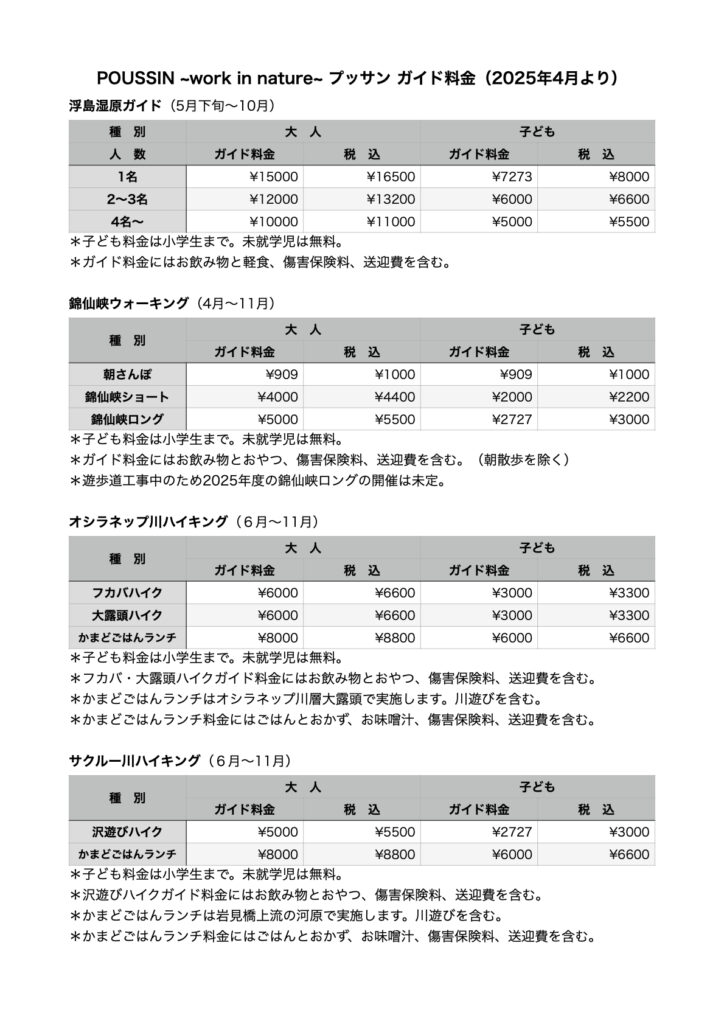 POUSSIN ~work in nature~ プッサン ガイド料金（2025年4月より）

浮島湿原ガイド（5月下旬〜10月）

| 種　別 | 大　人 | | 子ども | |
|---|---|---|---|---|
| 人　数 | ガイド料金 | 税　込 | ガイド料金 | 税　込 |
| 1名 | ¥15000 | ¥16500 | ¥7273 | ¥8000 |
| 2〜3名 | ¥12000 | ¥13200 | ¥6000 | ¥6600 |
| 4名〜 | ¥10000 | ¥11000 | ¥5000 | ¥5500 |

＊子ども料金は小学生まで。未就学児は無料。
＊ガイド料金にはお飲み物と軽食、傷害保険料、送迎費を含む。

錦仙峡ウォーキング（4月〜11月）

| 種　別 | 大　人 | | 子ども | |
|---|---|---|---|---|
| | ガイド料金 | 税　込 | ガイド料金 | 税　込 |
| 朝さんぽ | ¥909 | ¥1000 | ¥909 | ¥1000 |
| 錦仙峡ショート | ¥4000 | ¥4400 | ¥2000 | ¥2200 |
| 錦仙峡ロング | ¥5000 | ¥5500 | ¥2727 | ¥3000 |

＊子ども料金は小学生まで。未就学児は無料。
＊ガイド料金にはお飲み物とおやつ、傷害保険料、送迎費を含む。（朝散歩を除く）
＊遊歩道工事中のため2025年度の錦仙峡ロングの開催は未定。

オシラネップ川ハイキング（6月〜11月）

| 種　別 | 大　人 | | 子ども | |
|---|---|---|---|---|
| | ガイド料金 | 税　込 | ガイド料金 | 税　込 |
| フカバハイク | ¥6000 | ¥6600 | ¥3000 | ¥3300 |
| 大露頭ハイク | ¥6000 | ¥6600 | ¥3000 | ¥3300 |
| かまどごはんランチ | ¥8000 | ¥8800 | ¥6000 | ¥6600 |

＊子ども料金は小学生まで。未就学児は無料。
＊フカバ・大露頭ハイクガイド料金にはお飲み物とおやつ、傷害保険料、送迎費を含む。
＊かまどごはんランチはオシラネップ川層大露頭で実施します。川遊びを含む。
＊かまどごはんランチ料金にはごはんとおかず、お味噌汁、傷害保険料、送迎費を含む。

サクルー川ハイキング（6月〜11月）

| 種　別 | 大　人 | | 子ども | |
|---|---|---|---|---|
| | ガイド料金 | 税　込 | ガイド料金 | 税　込 |
| 沢遊びハイク | ¥5000 | ¥5500 | ¥2727 | ¥3000 |
| かまどごはんランチ | ¥8000 | ¥8800 | ¥6000 | ¥6600 |

＊子ども料金は小学生まで。未就学児は無料。
＊沢遊びハイクガイド料金にはお飲み物とおやつ、傷害保険料、送迎費を含む。
＊かまどごはんランチは岩見橋上流の河原で実施します。川遊びを含む。
＊かまどごはんランチ料金にはごはんとおかず、お味噌汁、傷害保険料、送迎費を含む。